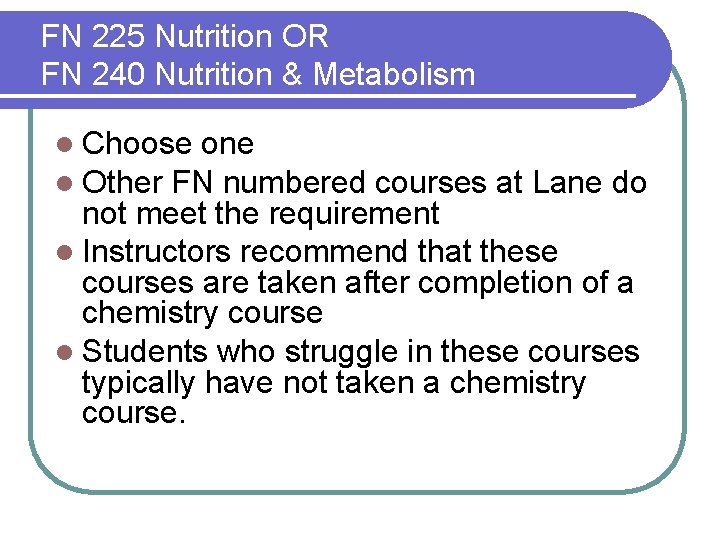 FN 225 Nutrition OR
FN 240 Nutrition & Metabolism

• Choose one
• Other FN numbered courses at Lane do not meet the requirement
• Instructors recommend that these courses are taken after completion of a chemistry course
• Students who struggle in these courses typically have not taken a chemistry course.